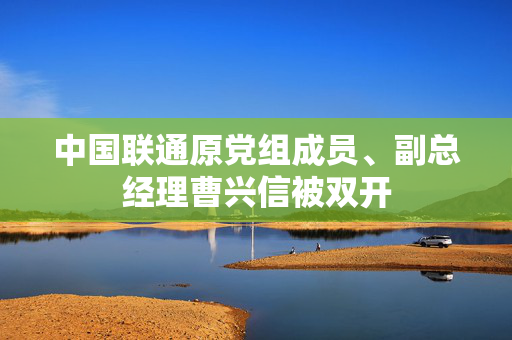 中国联通原党组成员、副总经理曹兴信被双开